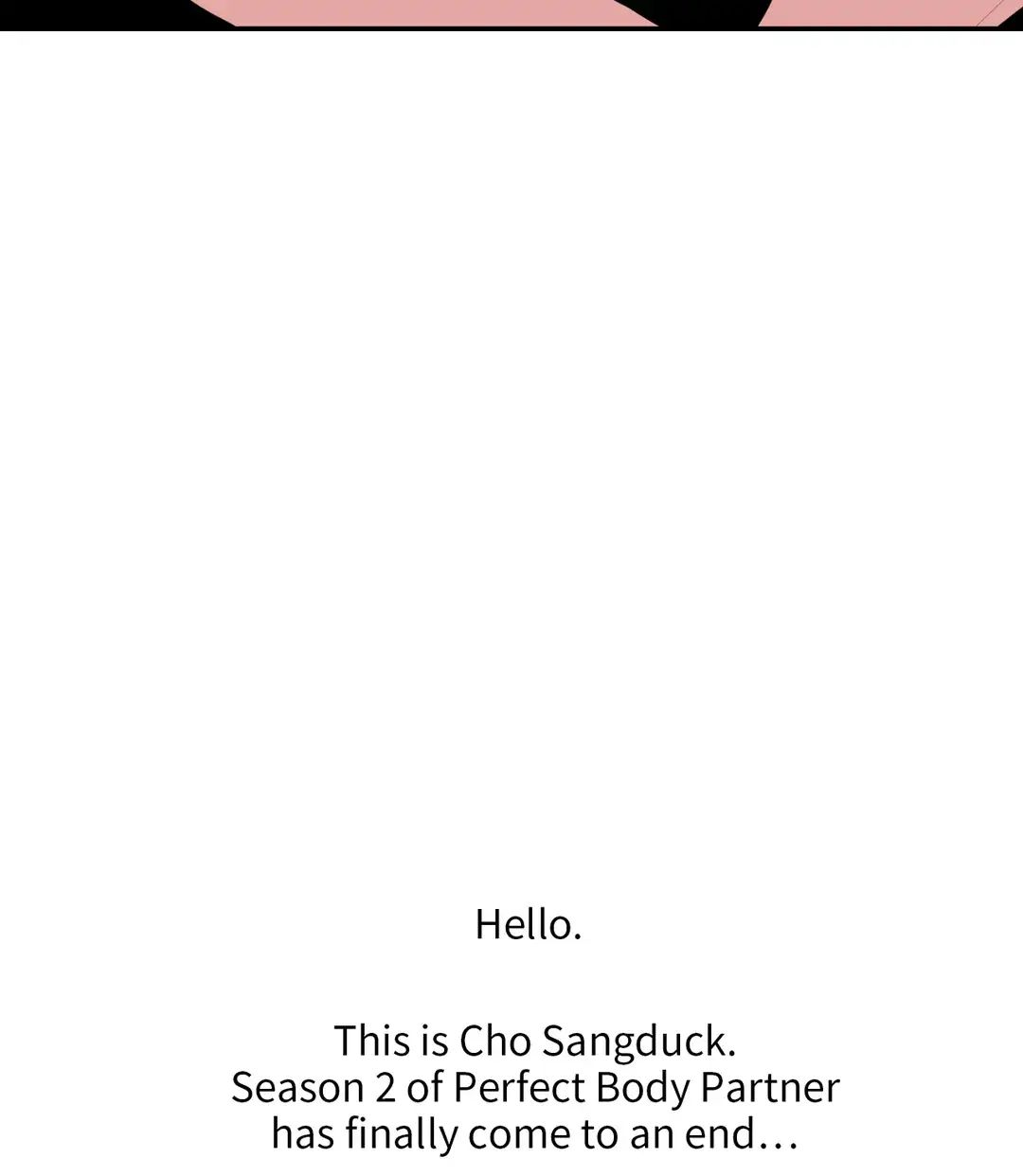 Hello.

This is Cho Sangduck. Season 2 of Perfect Body Partner has finally come to an end…